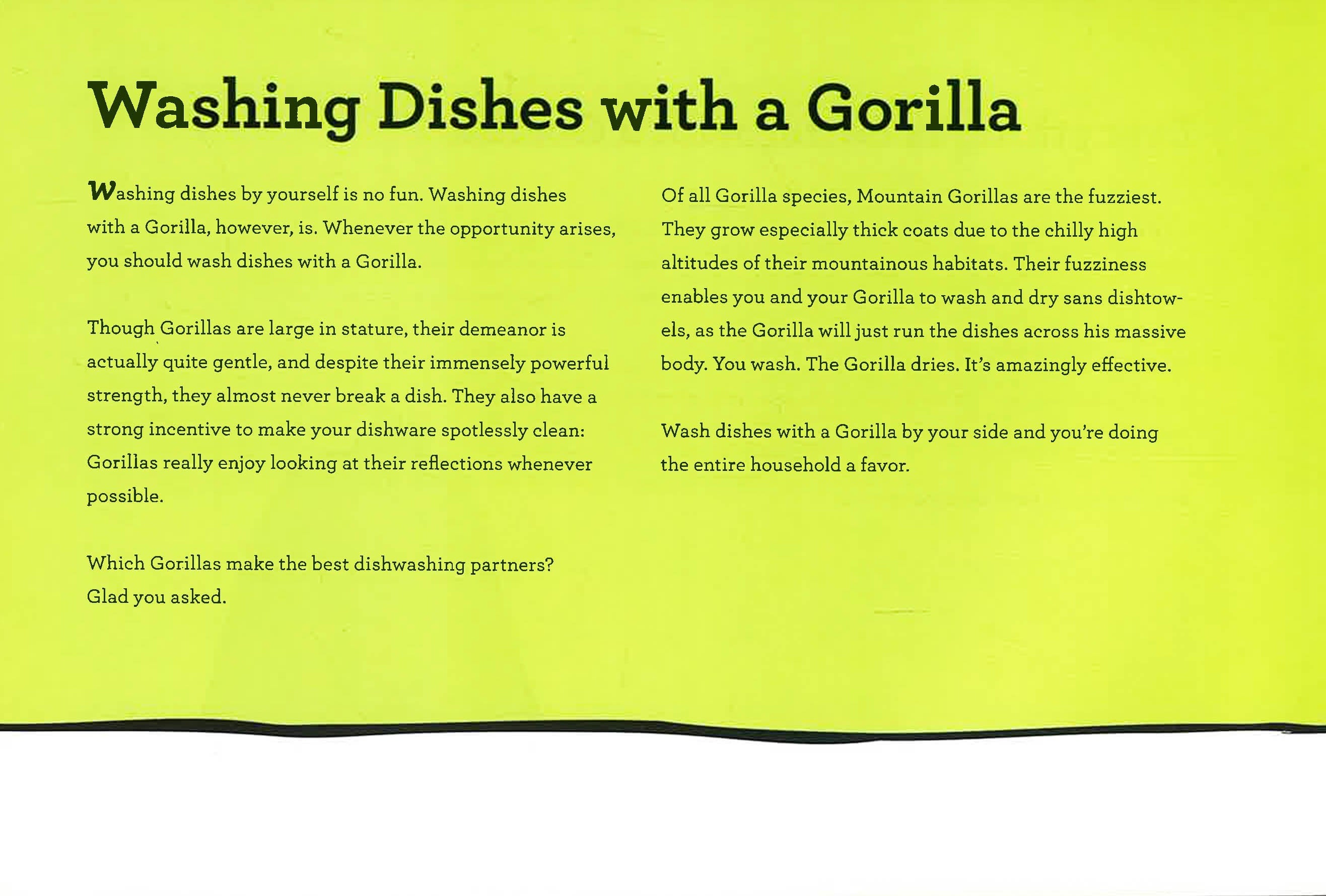 Washing Dishes with a Gorilla

Washing dishes by yourself is no fun. Washing dishes with a Gorilla, however, is. Whenever the opportunity arises, you should wash dishes with a Gorilla.

Though Gorillas are large in stature, their demeanor is actually quite gentle, and despite their immensely powerful strength, they almost never break a dish. They also have a strong incentive to make your dishware spotlessly clean: Gorillas really enjoy looking at their reflections whenever possible.

Which Gorillas make the best dishwashing partners? Glad you asked.

Of all Gorilla species, Mountain Gorillas are the fuzziest. They grow especially thick coats due to the chilly high altitudes of their mountainous habitats. Their fuzziness enables you and your Gorilla to wash and dry sans dishtowels, as the Gorilla will just run the dishes across his massive body. You wash. The Gorilla dries. It's amazingly effective.

Wash dishes with a Gorilla by your side and you're doing the entire household a favor.